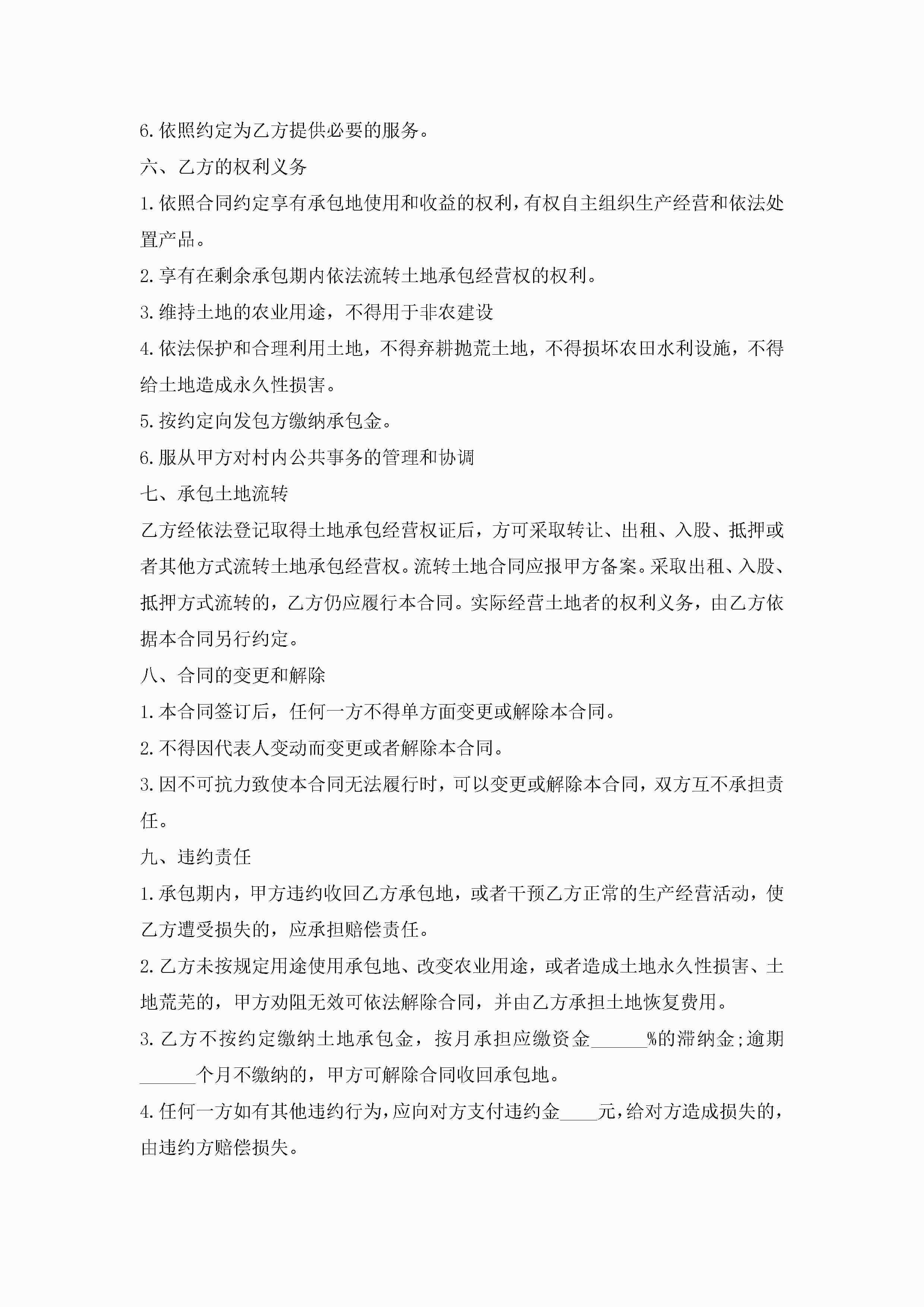 6.依照约定为乙方提供必要的服务。

六、乙方的权利义务

1.依照合同约定享有承包地使用和收益的权利，有权自主组织生产经营和依法处置产品。

2.享有在剩余承包期内依法流转土地承包经营权的权利。

3.维持土地的农业用途，不得用于非农建设

4.依法保护和合理利用土地，不得弃耕抛荒土地，不得损坏农田水利设施，不得给土地造成永久性损害。

5.按约定向发包方缴纳承包金。

6.服从甲方对村内公共事务的管理和协调

七、承包土地流转

乙方经依法登记取得土地承包经营权证后，方可采取转让、出租、入股、抵押或者其他方式流转土地承包经营权。流转土地合同应报甲方备案。采取出租、入股、抵押方式流转的，乙方仍应履行本合同。实际经营土地者的权利义务，由乙方依据本合同另行约定。

八、合同的变更和解除

1.本合同签订后，任何一方不得单方面变更或解除本合同。

2.不得因代表人变动而变更或者解除本合同。

3.因不可抗力致使本合同无法履行时，可以变更或解除本合同，双方互不承担责任。

九、违约责任

1.承包期内，甲方违约收回乙方承包地，或者干预乙方正常的生产经营活动，使乙方遭受损失的，应承担赔偿责任。

2.乙方未按规定用途使用承包地、改变农业用途，或者造成土地永久性损害、土地荒芜的，甲方劝阻无效可依法解除合同，并由乙方承担土地恢复费用。

3.乙方不按约定缴纳土地承包金，按月承担应缴资金______%的滞纳金;逾期______个月不缴纳的，甲方可解除合同收回承包地。

4.任何一方如有其他违约行为，应向对方支付违约金____元，给对方造成损失的，由违约方赔偿损失。